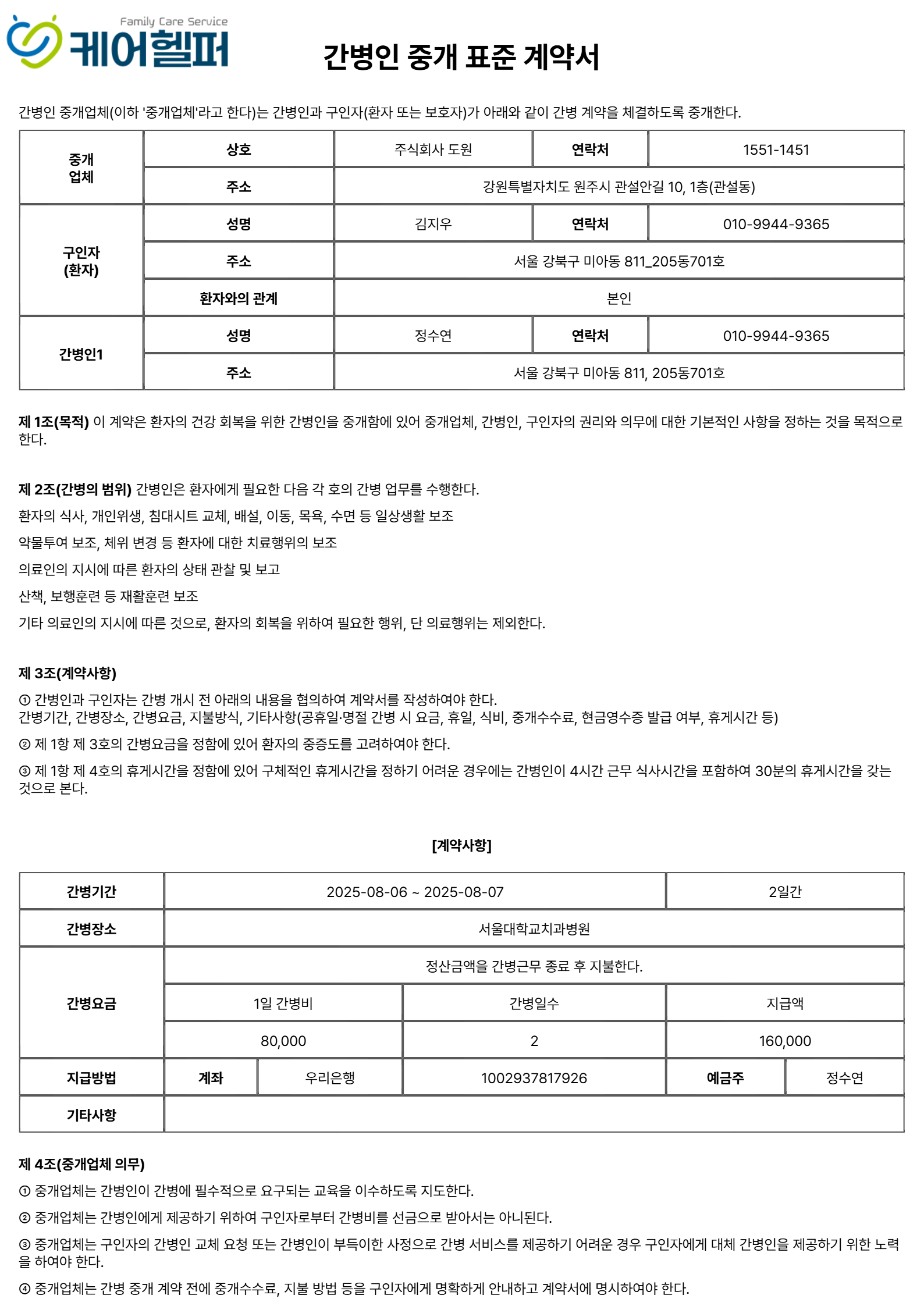 Family Care Service
케어헬퍼

간병인 중개 표준 계약서

간병인 중개업체(이하 '중개업체'라고 한다)는 간병인과 구인자(환자 또는 보호자)가 아래와 같이 간병 계약을 체결하도록 중개한다.

| 중개 업체 | 상호 | 주식회사 도원 | 연락처 | 1551-1451 |
|---|---|---|---|---|
| | 주소 | 강원특별자치도 원주시 관설안길 10, 1층(관설동) | | |
| 구인자 (환자) | 성명 | 김지우 | 연락처 | 010-9944-9365 |
| | 주소 | 서울 강북구 미아동 811_205동701호 | | |
| | 환자와의 관계 | 본인 | | |
| 간병인1 | 성명 | 정수연 | 연락처 | 010-9944-9365 |
| | 주소 | 서울 강북구 미아동 811, 205동701호 | | |

제 1조(목적) 이 계약은 환자의 건강 회복을 위한 간병인을 중개함에 있어 중개업체, 간병인, 구인자의 권리와 의무에 대한 기본적인 사항을 정하는 것을 목적으로 한다.

제 2조(간병의 범위) 간병인은 환자에게 필요한 다음 각 호의 간병 업무를 수행한다.

환자의 식사, 개인위생, 침대시트 교체, 배설, 이동, 목욕, 수면 등 일상생활 보조

약물투여 보조, 체위 변경 등 환자에 대한 치료행위의 보조

의료인의 지시에 따른 환자의 상태 관찰 및 보고

산책, 보행훈련 등 재활훈련 보조

기타 의료인의 지시에 따른 것으로, 환자의 회복을 위하여 필요한 행위, 단 의료행위는 제외한다.

제 3조(계약사항)

① 간병인과 구인자는 간병 개시 전 아래의 내용을 협의하여 계약서를 작성하여야 한다.
간병기간, 간병장소, 간병요금, 지불방식, 기타사항(공휴일·명절 간병 시 요금, 휴일, 식비, 중개수수료, 현금영수증 발급 여부, 휴게시간 등)

② 제 1항 제 3호의 간병요금을 정함에 있어 환자의 중증도를 고려하여야 한다.

③ 제 1항 제 4호의 휴게시간을 정함에 있어 구체적인 휴게시간을 정하기 어려운 경우에는 간병인이 4시간 근무 식사시간을 포함하여 30분의 휴게시간을 갖는 것으로 본다.

[계약사항]

| 간병기간 | 2025-08-06 ~ 2025-08-07 | | | 2일간 | |
|---|---|---|---|---|---|
| 간병장소 | 서울대학교치과병원 | | | | |
| 간병요금 | 정산금액을 간병근무 종료 후 지불한다. | | | | |
| | 1일 간병비 | | 간병일수 | 지급액 | |
| | 80,000 | | 2 | 160,000 | |
| 지급방법 | 계좌 | 우리은행 | 1002937817926 | 예금주 | 정수연 |
| 기타사항 | | | | | |

제 4조(중개업체 의무)

① 중개업체는 간병인이 간병에 필수적으로 요구되는 교육을 이수하도록 지도한다.

② 중개업체는 간병인에게 제공하기 위하여 구인자로부터 간병비를 선금으로 받아서는 아니된다.

③ 중개업체는 구인자의 간병인 교체 요청 또는 간병인이 부득이한 사정으로 간병 서비스를 제공하기 어려운 경우 구인자에게 대체 간병인을 제공하기 위한 노력을 하여야 한다.

④ 중개업체는 간병 중개 계약 전에 중개수수료, 지불 방법 등을 구인자에게 명확하게 안내하고 계약서에 명시하여야 한다.